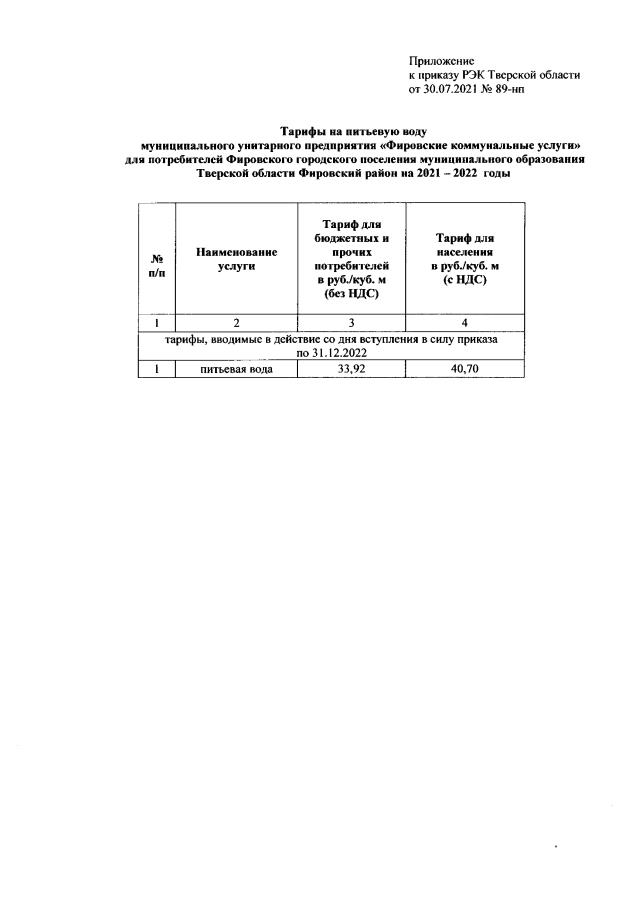 Приложение
к приказу РЭК Тверской области
от 30.07.2021 № 89-нп

Тарифы на питьевую воду
муниципального унитарного предприятия «Фировские коммунальные услуги»
для потребителей Фировского городского поселения муниципального образования
Тверской области Фировский район на 2021 – 2022 годы

| № п/п | Наименование услуги | Тариф для бюджетных и прочих потребителей в руб./куб. м (без НДС) | Тариф для населения в руб./куб. м (с НДС) |
|---|---|---|---|
| 1 | 2 | 3 | 4 |
| тарифы, вводимые в действие со дня вступления в силу приказа по 31.12.2022 | | | |
| 1 | питьевая вода | 33,92 | 40,70 |